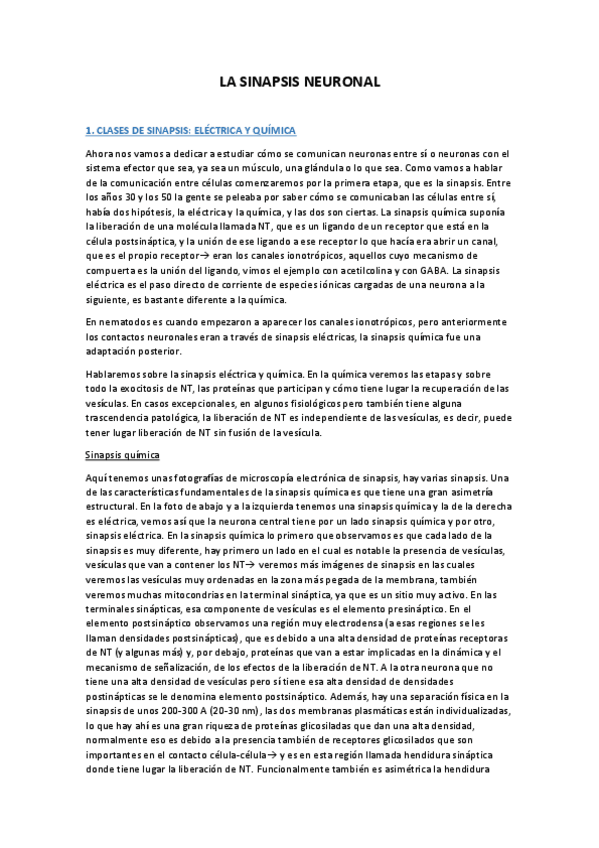 LA SINAPSIS NEURONAL

1. CLASES DE SINAPSIS: ELÉCTRICA Y QUÍMICA

Ahora nos vamos a dedicar a estudiar cómo se comunican neuronas entre sí o neuronas con el sistema efector que sea, ya sea un músculo, una glándula o lo que sea. Como vamos a hablar de la comunicación entre células comenzaremos por la primera etapa, que es la sinapsis. Entre los años 30 y los 50 la gente se peleaba por saber cómo se comunicaban las células entre sí, había dos hipótesis, la eléctrica y la química, y las dos son ciertas. La sinapsis química suponía la liberación de una molécula llamada NT, que es un ligando de un receptor que está en la célula postsináptica, y la unión de ese ligando a ese receptor lo que hacía era abrir un canal, que es el propio receptor→ eran los canales ionotrópicos, aquellos cuyo mecanismo de compuerta es la unión del ligando, vimos el ejemplo con acetilcolina y con GABA. La sinapsis eléctrica es el paso directo de corriente de especies iónicas cargadas de una neurona a la siguiente, es bastante diferente a la química.

En nematodos es cuando empezaron a aparecer los canales ionotrópicos, pero anteriormente los contactos neuronales eran a través de sinapsis eléctricas, la sinapsis química fue una adaptación posterior.

Hablaremos sobre la sinapsis eléctrica y química. En la química veremos las etapas y sobre todo la exocitosis de NT, las proteínas que participan y cómo tiene lugar la recuperación de las vesículas. En casos excepcionales, en algunos fisiológicos pero también tiene alguna trascendencia patológica, la liberación de NT es independiente de las vesículas, es decir, puede tener lugar liberación de NT sin fusión de la vesícula.

Sinapsis química

Aquí tenemos unas fotografías de microscopía electrónica de sinapsis, hay varias sinapsis. Una de las características fundamentales de la sinapsis química es que tiene una gran asimetría estructural. En la foto de abajo y a la izquierda tenemos una sinapsis química y la de la derecha es eléctrica, vemos así que la neurona central tiene por un lado sinapsis química y por otro, sinapsis eléctrica. En la sinapsis química lo primero que observamos es que cada lado de la sinapsis es muy diferente, hay primero un lado en el cual es notable la presencia de vesículas, vesículas que van a contener los NT→ veremos más imágenes de sinapsis en las cuales veremos las vesículas muy ordenadas en la zona más pegada de la membrana, también veremos muchas mitocondrias en la terminal sináptica, ya que es un sitio muy activo. En las terminales sinápticas, esa componente de vesículas es el elemento presináptico. En el elemento postsináptico observamos una región muy electrodensa (a esas regiones se les llaman densidades postsinápticas), que es debido a una alta densidad de proteínas receptoras de NT (y algunas más) y, por debajo, proteínas que van a estar implicadas en la dinámica y el mecanismo de señalización, de los efectos de la liberación de NT. A la otra neurona que no tiene una alta densidad de vesículas pero sí tiene esa alta densidad de densidades postinápticas se le denomina elemento postsináptico. Además, hay una separación física en la sinapsis de unos 200-300 A (20-30 nm), las dos membranas plasmáticas están individualizadas, lo que hay ahí es una gran riqueza de proteínas glicosiladas que dan una alta densidad, normalmente eso es debido a la presencia también de receptores glicosilados que son importantes en el contacto célula-célula→ y es en esta región llamada hendidura sináptica donde tiene lugar la liberación de NT. Funcionalmente también es asimétrica la hendidura